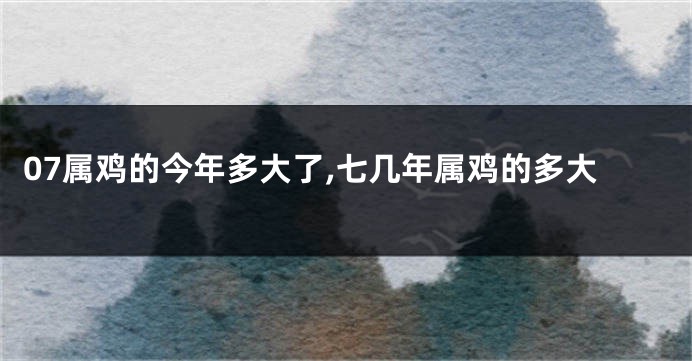 07属鸡的今年多大了,七几年属鸡的多大